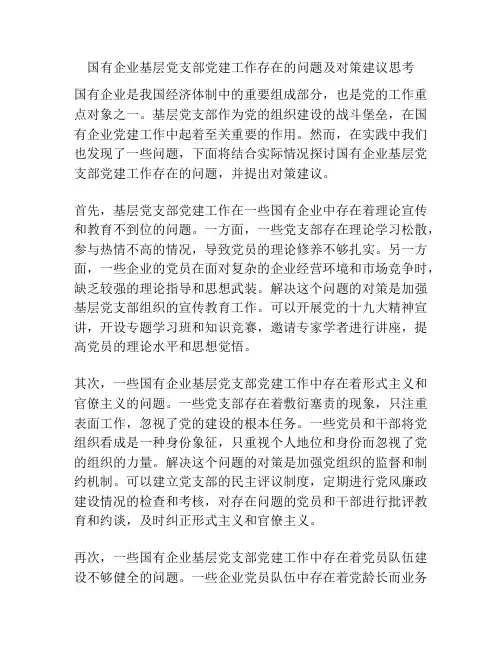 国有企业基层党支部党建工作存在的问题及对策建议思考

国有企业是我国经济体制中的重要组成部分，也是党的工作重点对象之一。基层党支部作为党的组织建设的战斗堡垒，在国有企业党建工作中起着至关重要的作用。然而，在实践中我们也发现了一些问题，下面将结合实际情况探讨国有企业基层党支部党建工作存在的问题，并提出对策建议。

首先，基层党支部党建工作在一些国有企业中存在着理论宣传和教育不到位的问题。一方面，一些党支部存在理论学习松散，参与热情不高的情况，导致党员的理论修养不够扎实。另一方面，一些企业的党员在面对复杂的企业经营环境和市场竞争时，缺乏较强的理论指导和思想武装。解决这个问题的对策是加强基层党支部组织的宣传教育工作。可以开展党的十九大精神宣讲，开设专题学习班和知识竞赛，邀请专家学者进行讲座，提高党员的理论水平和思想觉悟。

其次，一些国有企业基层党支部党建工作中存在着形式主义和官僚主义的问题。一些党支部存在着敷衍塞责的现象，只注重表面工作，忽视了党的建设的根本任务。一些党员和干部将党组织看成是一种身份象征，只重视个人地位和身份而忽视了党的组织的力量。解决这个问题的对策是加强党组织的监督和制约机制。可以建立党支部的民主评议制度，定期进行党风廉政建设情况的检查和考核，对存在问题的党员和干部进行批评教育和约谈，及时纠正形式主义和官僚主义。

再次，一些国有企业基层党支部党建工作中存在着党员队伍建设不够健全的问题。一些企业党员队伍中存在着党龄长而业务